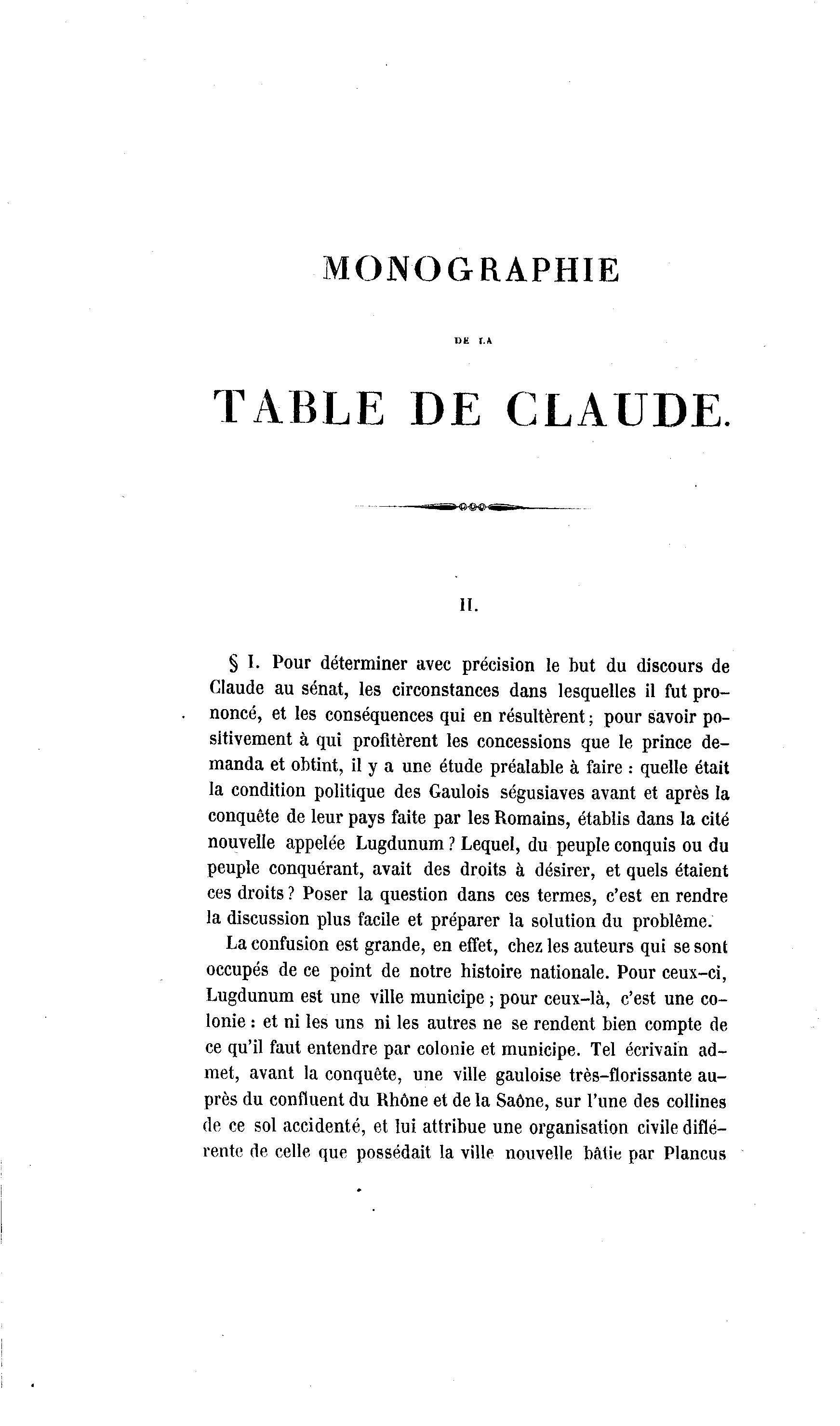 MONOGRAPHIE

DE LA

TABLE DE CLAUDE.

II.

§ I. Pour déterminer avec précision le but du discours de Claude au sénat, les circonstances dans lesquelles il fut prononcé, et les conséquences qui en résultèrent; pour savoir positivement à qui profitèrent les concessions que le prince demanda et obtint, il y a une étude préalable à faire : quelle était la condition politique des Gaulois ségusiaves avant et après la conquête de leur pays faite par les Romains, établis dans la cité nouvelle appelée Lugdunum ? Lequel, du peuple conquis ou du peuple conquérant, avait des droits à désirer, et quels étaient ces droits ? Poser la question dans ces termes, c'est en rendre la discussion plus facile et préparer la solution du problème.

La confusion est grande, en effet, chez les auteurs qui se sont occupés de ce point de notre histoire nationale. Pour ceux-ci, Lugdunum est une ville municipe ; pour ceux-là, c'est une colonie : et ni les uns ni les autres ne se rendent bien compte de ce qu'il faut entendre par colonie et municipe. Tel écrivain admet, avant la conquête, une ville gauloise très-florissante auprès du confluent du Rhône et de la Saône, sur l'une des collines de ce sol accidenté, et lui attribue une organisation civile différente de celle que possédait la ville nouvelle bâtie par Plancus